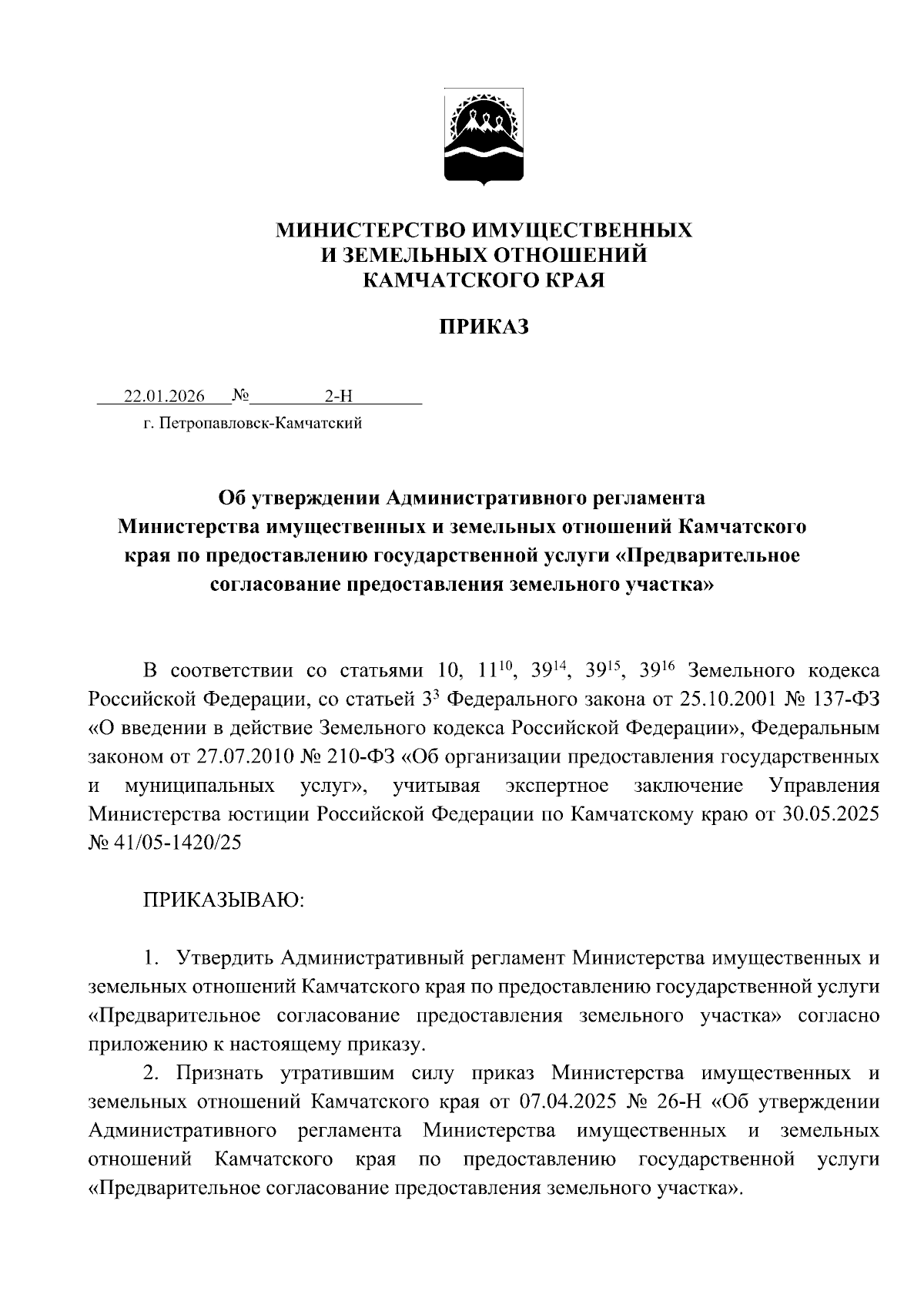 МИНИСТЕРСТВО ИМУЩЕСТВЕННЫХ
И ЗЕМЕЛЬНЫХ ОТНОШЕНИЙ
КАМЧАТСКОГО КРАЯ

ПРИКАЗ

22.01.2026 № 2-Н
г. Петропавловск-Камчатский

Об утверждении Административного регламента Министерства имущественных и земельных отношений Камчатского края по предоставлению государственной услуги «Предварительное согласование предоставления земельного участка»

В соответствии со статьями 10, $11^{10}$, $39^{14}$, $39^{15}$, $39^{16}$ Земельного кодекса Российской Федерации, со статьей $3^{3}$ Федерального закона от 25.10.2001 № 137-ФЗ «О введении в действие Земельного кодекса Российской Федерации», Федеральным законом от 27.07.2010 № 210-ФЗ «Об организации предоставления государственных и муниципальных услуг», учитывая экспертное заключение Управления Министерства юстиции Российской Федерации по Камчатскому краю от 30.05.2025 № 41/05-1420/25

ПРИКАЗЫВАЮ:

1. Утвердить Административный регламент Министерства имущественных и земельных отношений Камчатского края по предоставлению государственной услуги «Предварительное согласование предоставления земельного участка» согласно приложению к настоящему приказу.
2. Признать утратившим силу приказ Министерства имущественных и земельных отношений Камчатского края от 07.04.2025 № 26-Н «Об утверждении Административного регламента Министерства имущественных и земельных отношений Камчатского края по предоставлению государственной услуги «Предварительное согласование предоставления земельного участка».